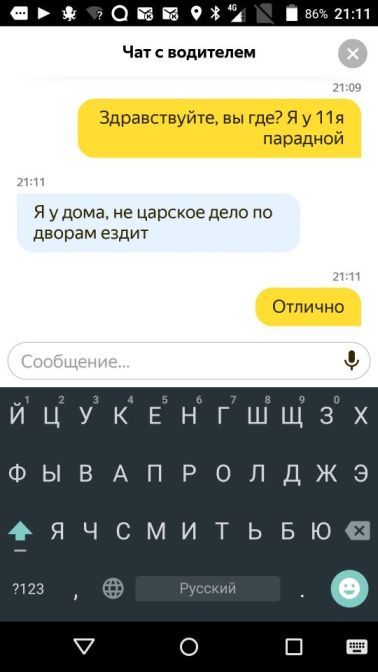 4G 86% 21:11

Чат с водителем

21:09

Здравствуйте, вы где? Я у 11я парадной

21:11

Я у дома, не царское дело по дворам ездит

21:11

Отлично

Сообщение...

1 2 3 4 5 6 7 8 9 0
Й Ц У К Е Н Г Ш Щ З Х
Ф Ы В А П Р О Л Д Ж Э
Я Ч С М И Т Ь Б Ю
?123 , Русский .